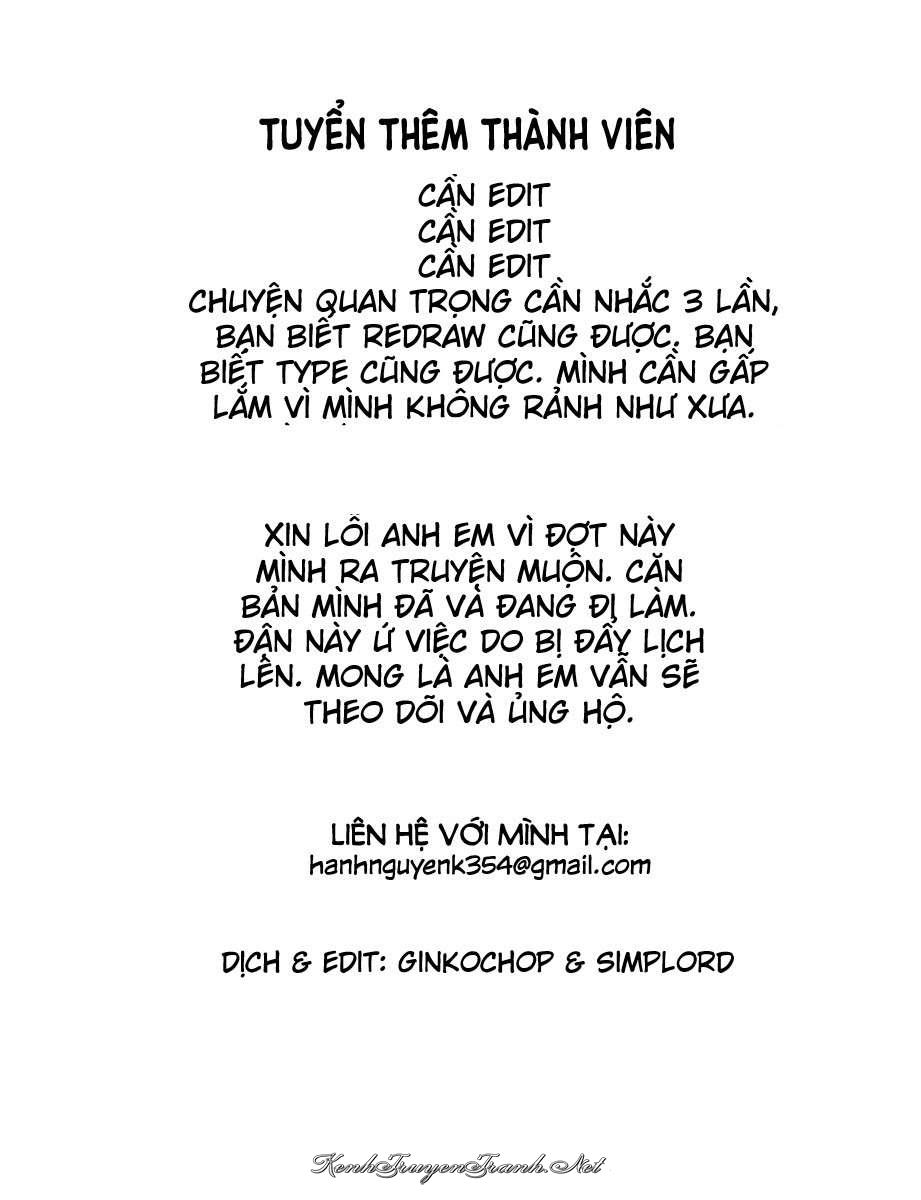 TUYỂN THÊM THÀNH VIÊN

CẦN EDIT
CẦN EDIT
CẦN EDIT
CHUYỆN QUAN TRỌNG CẦN NHẮC 3 LẦN, BẠN BIẾT REDRAW CŨNG ĐƯỢC. BẠN BIẾT TYPE CŨNG ĐƯỢC. MÌNH CẦN GẤP LẮM VÌ MÌNH KHÔNG RẢNH NHƯ XƯA.

XIN LỖI ANH EM VÌ ĐỢT NÀY MÌNH RA TRUYỆN MUỘN. CĂN BẢN MÌNH ĐÃ VÀ ĐANG ĐI LÀM. ĐẬN NÀY Ứ VIỆC DO BỊ ĐẨY LỊCH LÊN. MONG LÀ ANH EM VẪN SẼ THEO DÕI VÀ ỦNG HỘ.

LIÊN HỆ VỚI MÌNH TẠI:
hanhnguyenk354@gmail.com

DỊCH & EDIT: GINKOCHOP & SIMPLORD

KenhTruyenTranh.Net